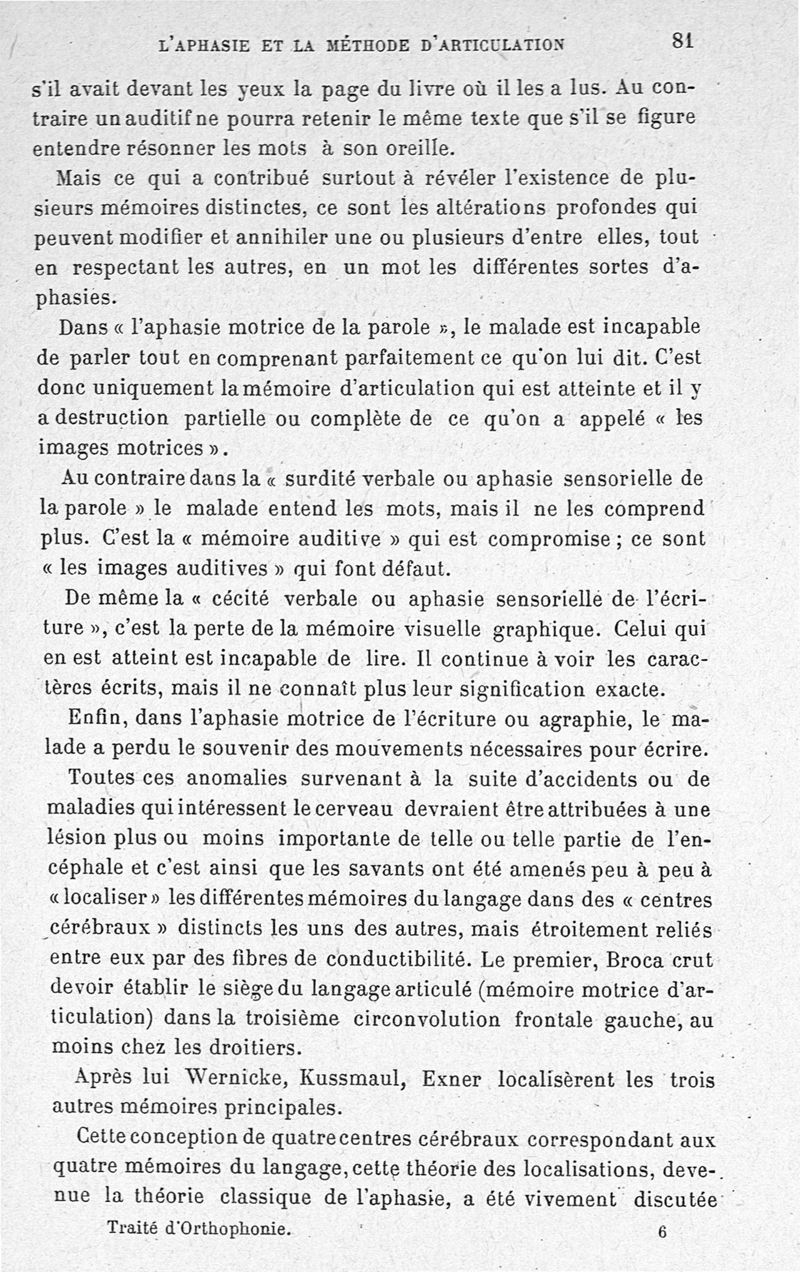 L'APHASIE ET LA MÉTHODE D'ARTICULATION 81

s'il avait devant les yeux la page du livre où il les a lus. Au contraire un auditif ne pourra retenir le même texte que s'il se figure entendre résonner les mots à son oreille.

Mais ce qui a contribué surtout à révéler l'existence de plusieurs mémoires distinctes, ce sont les altérations profondes qui peuvent modifier et annihiler une ou plusieurs d'entre elles, tout en respectant les autres, en un mot les différentes sortes d'aphasies.

Dans « l'aphasie motrice de la parole », le malade est incapable de parler tout en comprenant parfaitement ce qu'on lui dit. C'est donc uniquement la mémoire d'articulation qui est atteinte et il y a destruction partielle ou complète de ce qu'on a appelé « les images motrices ».

Au contraire dans la « surdité verbale ou aphasie sensorielle de la parole » le malade entend les mots, mais il ne les comprend plus. C'est la « mémoire auditive » qui est compromise ; ce sont « les images auditives » qui font défaut.

De même la « cécité verbale ou aphasie sensorielle de l'écriture », c'est la perte de la mémoire visuelle graphique. Celui qui en est atteint est incapable de lire. Il continue à voir les caractères écrits, mais il ne connaît plus leur signification exacte.

Enfin, dans l'aphasie motrice de l'écriture ou agraphie, le malade a perdu le souvenir des mouvements nécessaires pour écrire.

Toutes ces anomalies survenant à la suite d'accidents ou de maladies qui intéressent le cerveau devraient être attribuées à une lésion plus ou moins importante de telle ou telle partie de l'encéphale et c'est ainsi que les savants ont été amenés peu à peu à « localiser » les différentes mémoires du langage dans des « centres cérébraux » distincts les uns des autres, mais étroitement reliés entre eux par des fibres de conductibilité. Le premier, Broca crut devoir établir le siège du langage articulé (mémoire motrice d'articulation) dans la troisième circonvolution frontale gauche, au moins chez les droitiers.

Après lui Wernicke, Kussmaul, Exner localisèrent les trois autres mémoires principales.

Cette conception de quatre centres cérébraux correspondant aux quatre mémoires du langage, cette théorie des localisations, devenue la théorie classique de l'aphasie, a été vivement discutée

Traité d'Orthophonie. 6